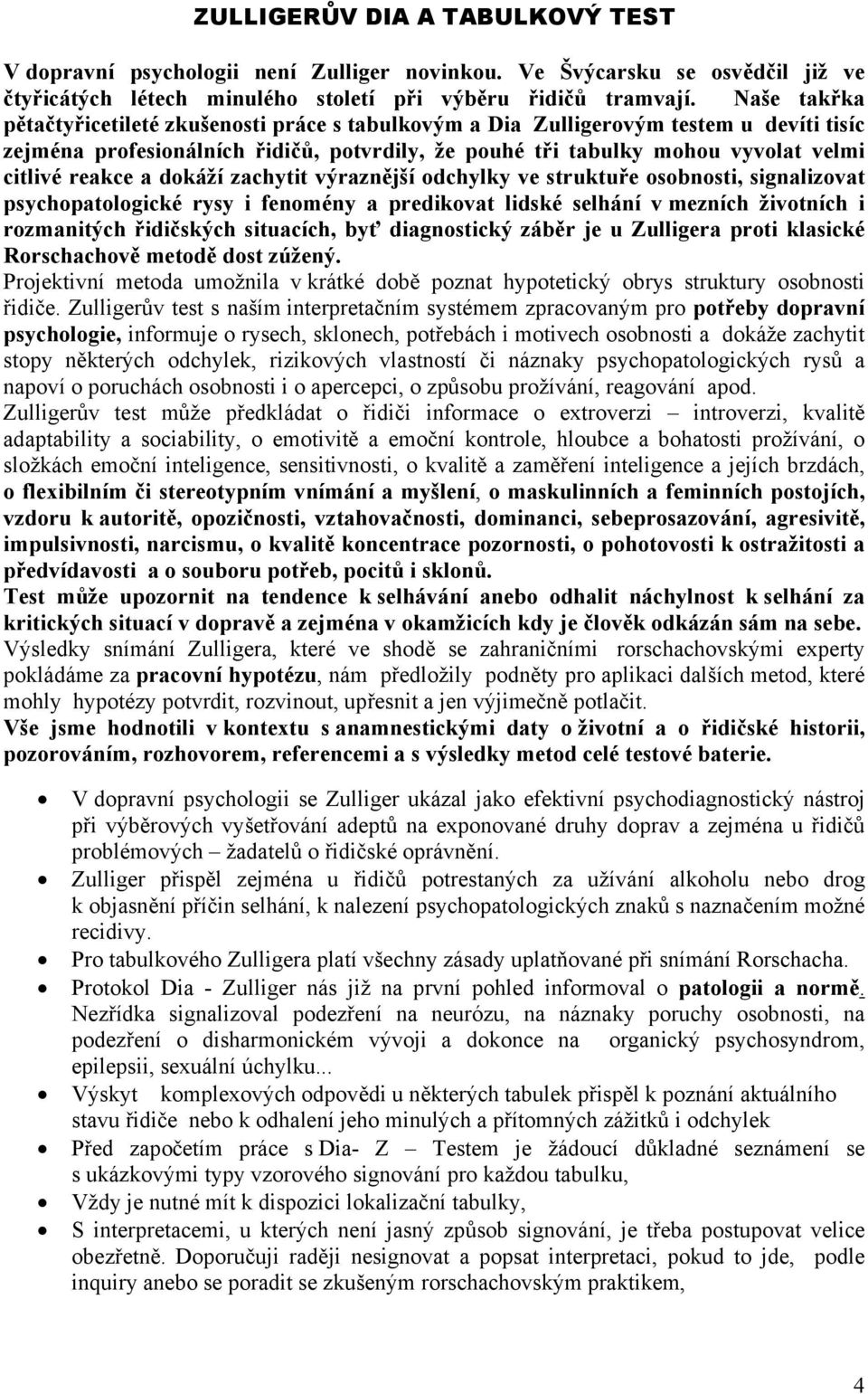 ZULLIGERŮV DIA A TABULKOVÝ TEST

V dopravní psychologii není Zulliger novinkou. Ve Švýcarsku se osvědčil již ve čtyřicátých létech minulého století při výběru řidičů tramvají. Naše takřka pětačtyřicetileté zkušenosti práce s tabulkovým a Dia Zulligerovým testem u devíti tisíc zejména profesionálních řidičů, potvrdily, že pouhé tři tabulky mohou vyvolat velmi citlivé reakce a dokáží zachytit výraznější odchylky ve struktuře osobnosti, signalizovat psychopatologické rysy i fenomény a predikovat lidské selhání v mezních životních i rozmanitých řidičských situacích, byť diagnostický záběr je u Zulligera proti klasické Rorschachově metodě dost zúžený.
Projektivní metoda umožnila v krátké době poznat hypotetický obrys struktury osobnosti řidiče. Zulligerův test s naším interpretačním systémem zpracovaným pro potřeby dopravní psychologie, informuje o rysech, sklonech, potřebách i motivech osobnosti a dokáže zachytit stopy některých odchylek, rizikových vlastností či náznaky psychopatologických rysů a napoví o poruchách osobnosti i o apercepci, o způsobu prožívání, reagování apod.
Zulligerův test může předkládat o řidiči informace o extroverzi – introverzi, kvalitě adaptability a sociability, o emotivitě a emoční kontrole, hloubce a bohatosti prožívání, o složkách emoční inteligence, sensitivnosti, o kvalitě a zaměření inteligence a jejích brzdách, o flexibilním či stereotypním vnímání a myšlení, o maskulinních a feminních postojích, vzdoru k autoritě, opozičnosti, vztahovačnosti, dominanci, sebeprosazování, agresivitě, impulsivnosti, narcismu, o kvalitě koncentrace pozornosti, o pohotovosti k ostražitosti a předvídavosti a o souboru potřeb, pocitů i sklonů.
Test může upozornit na tendence k selhávání anebo odhalit náchylnost k selhání za kritických situací v dopravě a zejména v okamžicích kdy je člověk odkázán sám na sebe.
Výsledky snímání Zulligera, které ve shodě se zahraničními rorschachovskými experty pokládáme za pracovní hypotézu, nám předložily podněty pro aplikaci dalších metod, které mohly hypotézy potvrdit, rozvinout, upřesnit a jen výjimečně potlačit.
Vše jsme hodnotili v kontextu s anamnestickými daty o životní a o řidičské historii, pozorováním, rozhovorem, referencemi a s výsledky metod celé testové baterie.

• V dopravní psychologii se Zulliger ukázal jako efektivní psychodiagnostický nástroj při výběrových vyšetřování adeptů na exponované druhy doprav a zejména u řidičů problémových – žadatelů o řidičské oprávnění.
• Zulliger přispěl zejména u řidičů potrestaných za užívání alkoholu nebo drog k objasnění příčin selhání, k nalezení psychopatologických znaků s naznačením možné recidivy.
• Pro tabulkového Zulligera platí všechny zásady uplatňované při snímání Rorschacha.
• Protokol Dia - Zulliger nás již na první pohled informoval o patologii a normě. Nezřídka signalizoval podezření na neurózu, na náznaky poruchy osobnosti, na podezření o disharmonickém vývoji a dokonce na organický psychosyndrom, epilepsii, sexuální úchylku...
• Výskyt komplexových odpovědi u některých tabulek přispěl k poznání aktuálního stavu řidiče nebo k odhalení jeho minulých a přítomných zážitků i odchylek
• Před započetím práce s Dia- Z – Testem je žádoucí důkladné seznámení se s ukázkovými typy vzorového signování pro každou tabulku,
• Vždy je nutné mít k dispozici lokalizační tabulky,
• S interpretacemi, u kterých není jasný způsob signování, je třeba postupovat velice obezřetně. Doporučuji raději nesignovat a popsat interpretaci, pokud to jde, podle inquiry anebo se poradit se zkušeným rorschachovským praktikem,

4